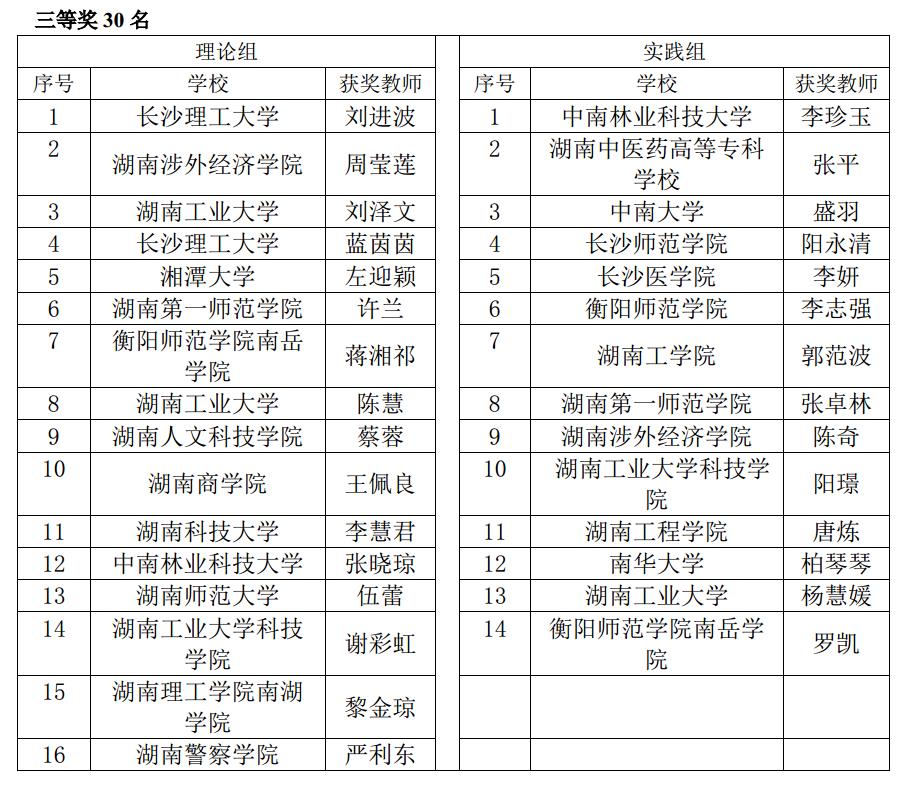 三等奖 30 名

理论组

| 序号 | 学校 | 获奖教师 |
|---|---|---|
| 1 | 长沙理工大学 | 刘进波 |
| 2 | 湖南涉外经济学院 | 周莹莲 |
| 3 | 湖南工业大学 | 刘泽文 |
| 4 | 长沙理工大学 | 蓝茵茵 |
| 5 | 湘潭大学 | 左迎颖 |
| 6 | 湖南第一师范学院 | 许兰 |
| 7 | 衡阳师范学院南岳学院 | 蒋湘祁 |
| 8 | 湖南工业大学 | 陈慧 |
| 9 | 湖南人文科技学院 | 蔡蓉 |
| 10 | 湖南商学院 | 王佩良 |
| 11 | 湖南科技大学 | 李慧君 |
| 12 | 中南林业科技大学 | 张晓琼 |
| 13 | 湖南师范大学 | 伍蕾 |
| 14 | 湖南工业大学科技学院 | 谢彩虹 |
| 15 | 湖南理工学院南湖学院 | 黎金琼 |
| 16 | 湖南警察学院 | 严利东 |

实践组

| 序号 | 学校 | 获奖教师 |
|---|---|---|
| 1 | 中南林业科技大学 | 李珍玉 |
| 2 | 湖南中医药高等专科学校 | 张平 |
| 3 | 中南大学 | 盛羽 |
| 4 | 长沙师范学院 | 阳永清 |
| 5 | 长沙医学院 | 李妍 |
| 6 | 衡阳师范学院 | 李志强 |
| 7 | 湖南工学院 | 郭范波 |
| 8 | 湖南第一师范学院 | 张卓林 |
| 9 | 湖南涉外经济学院 | 陈奇 |
| 10 | 湖南工业大学科技学院 | 阳璟 |
| 11 | 湖南工程学院 | 唐炼 |
| 12 | 南华大学 | 柏琴琴 |
| 13 | 湖南工业大学 | 杨慧媛 |
| 14 | 衡阳师范学院南岳学院 | 罗凯 |
| | | |
| | | |